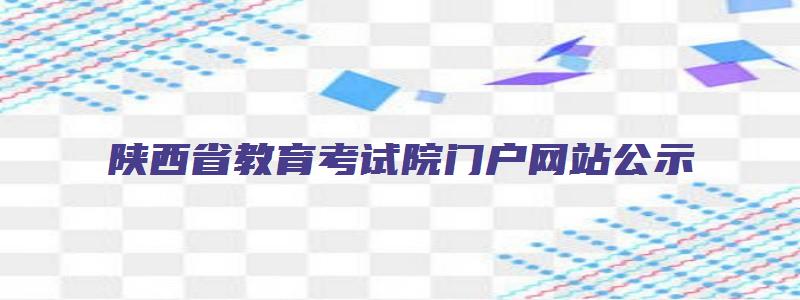 陕西省教育考试院门户网站公示